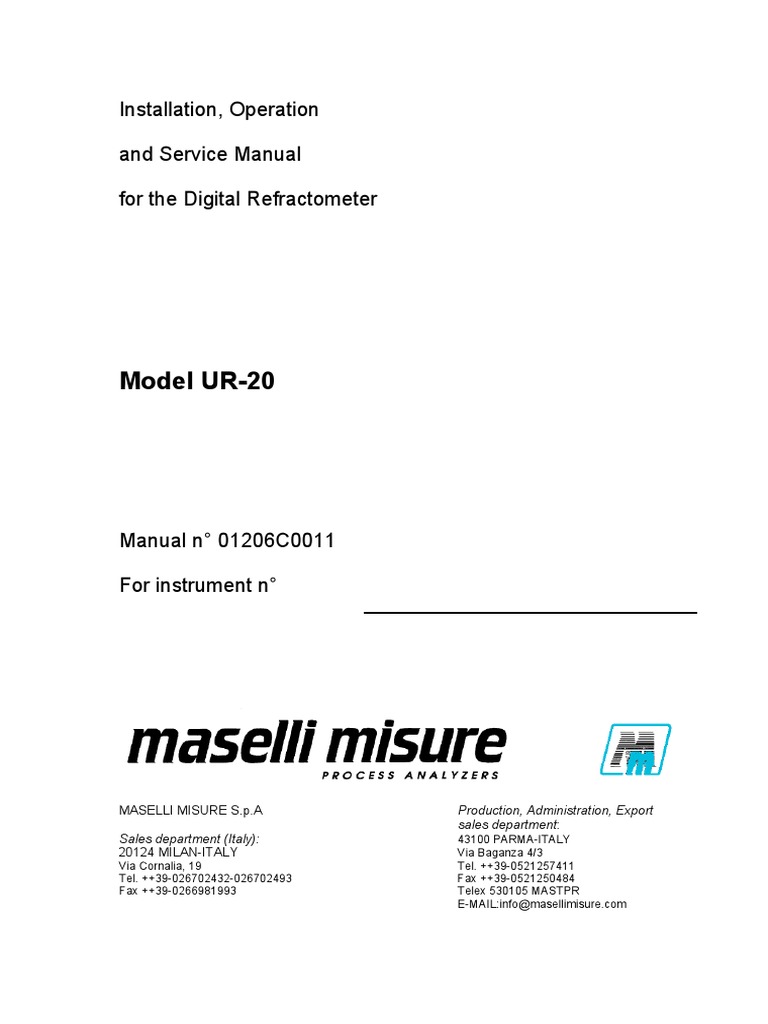 Installation, Operation

and Service Manual

for the Digital Refractometer

Model UR-20

Manual n° 01206C0011

For instrument n°

maselli misure
PROCESS ANALYZERS

MM

MASELLI MISURE S.p.A

Sales department (Italy):
20124 MILAN-ITALY
Via Cornalia, 19
Tel. ++39-026702432-026702493
Fax ++39-0266981993

Production, Administration, Export sales department:
43100 PARMA-ITALY
Via Baganza 4/3
Tel. ++39-0521257411
Fax ++39-0521250484
Telex 530105 MASTPR
E-MAIL:info@masellimisure.com